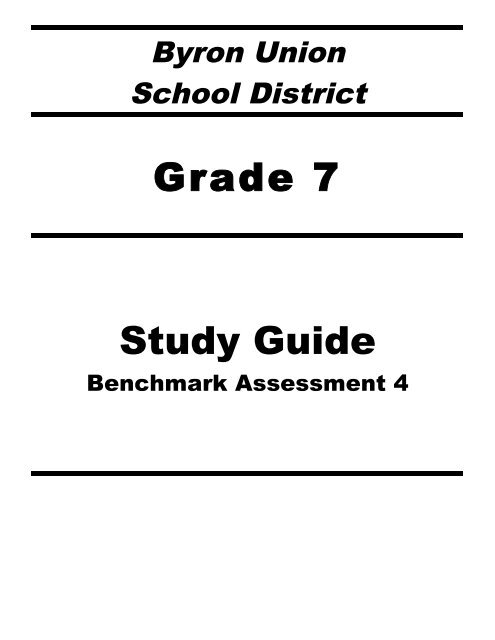 Byron Union
School District

Grade 7

Study Guide
Benchmark Assessment 4